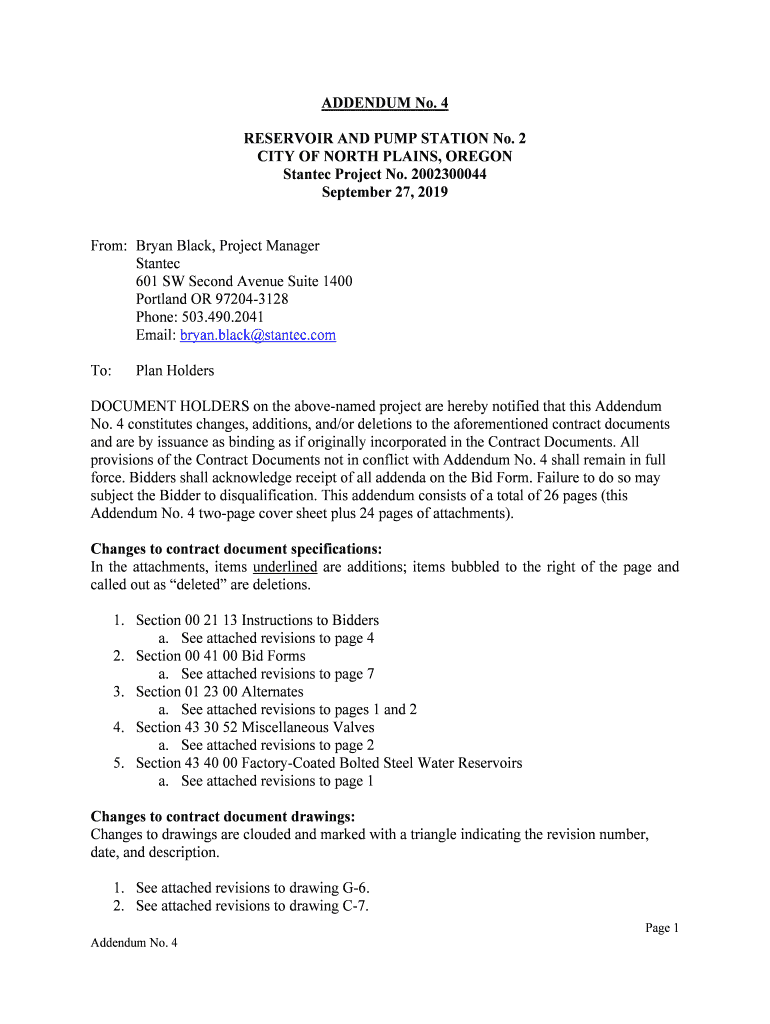 ADDENDUM No. 4

RESERVOIR AND PUMP STATION No. 2
CITY OF NORTH PLAINS, OREGON
Stantec Project No. 2002300044
September 27, 2019

From: Bryan Black, Project Manager
Stantec
601 SW Second Avenue Suite 1400
Portland OR 97204-3128
Phone: 503.490.2041
Email: bryan.black@stantec.com

To: Plan Holders

DOCUMENT HOLDERS on the above-named project are hereby notified that this Addendum No. 4 constitutes changes, additions, and/or deletions to the aforementioned contract documents and are by issuance as binding as if originally incorporated in the Contract Documents. All provisions of the Contract Documents not in conflict with Addendum No. 4 shall remain in full force. Bidders shall acknowledge receipt of all addenda on the Bid Form. Failure to do so may subject the Bidder to disqualification. This addendum consists of a total of 26 pages (this Addendum No. 4 two-page cover sheet plus 24 pages of attachments).

Changes to contract document specifications:
In the attachments, items underlined are additions; items bubbled to the right of the page and called out as “deleted” are deletions.

1. Section 00 21 13 Instructions to Bidders
a. See attached revisions to page 4
2. Section 00 41 00 Bid Forms
a. See attached revisions to page 7
3. Section 01 23 00 Alternates
a. See attached revisions to pages 1 and 2
4. Section 43 30 52 Miscellaneous Valves
a. See attached revisions to page 2
5. Section 43 40 00 Factory-Coated Bolted Steel Water Reservoirs
a. See attached revisions to page 1

Changes to contract document drawings:
Changes to drawings are clouded and marked with a triangle indicating the revision number, date, and description.

1. See attached revisions to drawing G-6.
2. See attached revisions to drawing C-7.

Page 1
Addendum No. 4